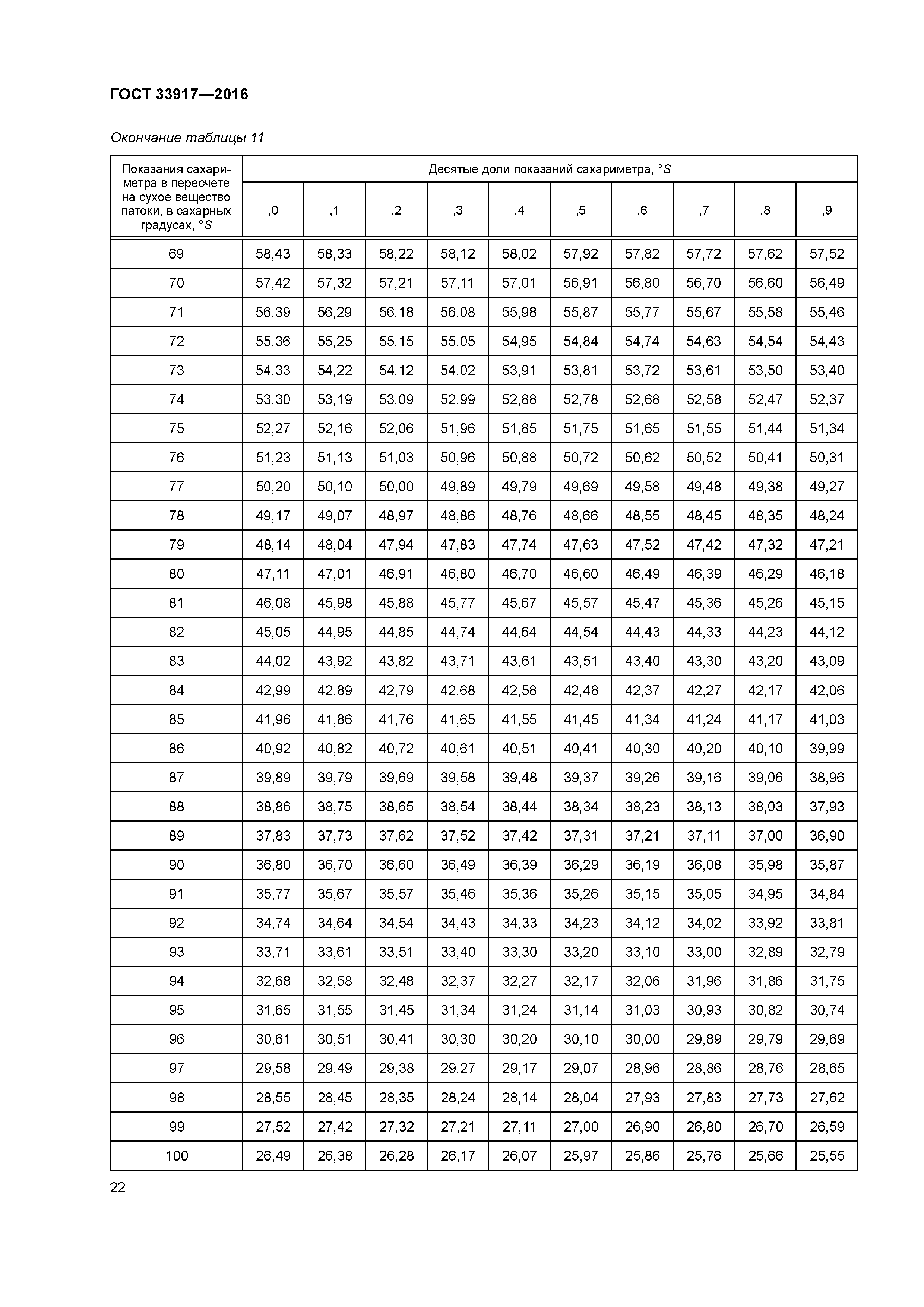 ГОСТ 33917—2016

Окончание таблицы 11

| Показания сахариметра в пересчете на сухое вещество патоки, в сахарных градусах, °S | Десятые доли показаний сахариметра, °S | | | | | | | | | |
|---|---|---|---|---|---|---|---|---|---|---|
| | ,0 | ,1 | ,2 | ,3 | ,4 | ,5 | ,6 | ,7 | ,8 | ,9 |
| 69 | 58,43 | 58,33 | 58,22 | 58,12 | 58,02 | 57,92 | 57,82 | 57,72 | 57,62 | 57,52 |
| 70 | 57,42 | 57,32 | 57,21 | 57,11 | 57,01 | 56,91 | 56,80 | 56,70 | 56,60 | 56,49 |
| 71 | 56,39 | 56,29 | 56,18 | 56,08 | 55,98 | 55,87 | 55,77 | 55,67 | 55,58 | 55,46 |
| 72 | 55,36 | 55,25 | 55,15 | 55,05 | 54,95 | 54,84 | 54,74 | 54,63 | 54,54 | 54,43 |
| 73 | 54,33 | 54,22 | 54,12 | 54,02 | 53,91 | 53,81 | 53,72 | 53,61 | 53,50 | 53,40 |
| 74 | 53,30 | 53,19 | 53,09 | 52,99 | 52,88 | 52,78 | 52,68 | 52,58 | 52,47 | 52,37 |
| 75 | 52,27 | 52,16 | 52,06 | 51,96 | 51,85 | 51,75 | 51,65 | 51,55 | 51,44 | 51,34 |
| 76 | 51,23 | 51,13 | 51,03 | 50,96 | 50,88 | 50,72 | 50,62 | 50,52 | 50,41 | 50,31 |
| 77 | 50,20 | 50,10 | 50,00 | 49,89 | 49,79 | 49,69 | 49,58 | 49,48 | 49,38 | 49,27 |
| 78 | 49,17 | 49,07 | 48,97 | 48,86 | 48,76 | 48,66 | 48,55 | 48,45 | 48,35 | 48,24 |
| 79 | 48,14 | 48,04 | 47,94 | 47,83 | 47,74 | 47,63 | 47,52 | 47,42 | 47,32 | 47,21 |
| 80 | 47,11 | 47,01 | 46,91 | 46,80 | 46,70 | 46,60 | 46,49 | 46,39 | 46,29 | 46,18 |
| 81 | 46,08 | 45,98 | 45,88 | 45,77 | 45,67 | 45,57 | 45,47 | 45,36 | 45,26 | 45,15 |
| 82 | 45,05 | 44,95 | 44,85 | 44,74 | 44,64 | 44,54 | 44,43 | 44,33 | 44,23 | 44,12 |
| 83 | 44,02 | 43,92 | 43,82 | 43,71 | 43,61 | 43,51 | 43,40 | 43,30 | 43,20 | 43,09 |
| 84 | 42,99 | 42,89 | 42,79 | 42,68 | 42,58 | 42,48 | 42,37 | 42,27 | 42,17 | 42,06 |
| 85 | 41,96 | 41,86 | 41,76 | 41,65 | 41,55 | 41,45 | 41,34 | 41,24 | 41,17 | 41,03 |
| 86 | 40,92 | 40,82 | 40,72 | 40,61 | 40,51 | 40,41 | 40,30 | 40,20 | 40,10 | 39,99 |
| 87 | 39,89 | 39,79 | 39,69 | 39,58 | 39,48 | 39,37 | 39,26 | 39,16 | 39,06 | 38,96 |
| 88 | 38,86 | 38,75 | 38,65 | 38,54 | 38,44 | 38,34 | 38,23 | 38,13 | 38,03 | 37,93 |
| 89 | 37,83 | 37,73 | 37,62 | 37,52 | 37,42 | 37,31 | 37,21 | 37,11 | 37,00 | 36,90 |
| 90 | 36,80 | 36,70 | 36,60 | 36,49 | 36,39 | 36,29 | 36,19 | 36,08 | 35,98 | 35,87 |
| 91 | 35,77 | 35,67 | 35,57 | 35,46 | 35,36 | 35,26 | 35,15 | 35,05 | 34,95 | 34,84 |
| 92 | 34,74 | 34,64 | 34,54 | 34,43 | 34,33 | 34,23 | 34,12 | 34,02 | 33,92 | 33,81 |
| 93 | 33,71 | 33,61 | 33,51 | 33,40 | 33,30 | 33,20 | 33,10 | 33,00 | 32,89 | 32,79 |
| 94 | 32,68 | 32,58 | 32,48 | 32,37 | 32,27 | 32,17 | 32,06 | 31,96 | 31,86 | 31,75 |
| 95 | 31,65 | 31,55 | 31,45 | 31,34 | 31,24 | 31,14 | 31,03 | 30,93 | 30,82 | 30,74 |
| 96 | 30,61 | 30,51 | 30,41 | 30,30 | 30,20 | 30,10 | 30,00 | 29,89 | 29,79 | 29,69 |
| 97 | 29,58 | 29,49 | 29,38 | 29,27 | 29,17 | 29,07 | 28,96 | 28,86 | 28,76 | 28,65 |
| 98 | 28,55 | 28,45 | 28,35 | 28,24 | 28,14 | 28,04 | 27,93 | 27,83 | 27,73 | 27,62 |
| 99 | 27,52 | 27,42 | 27,32 | 27,21 | 27,11 | 27,00 | 26,90 | 26,80 | 26,70 | 26,59 |
| 100 | 26,49 | 26,38 | 26,28 | 26,17 | 26,07 | 25,97 | 25,86 | 25,76 | 25,66 | 25,55 |

22